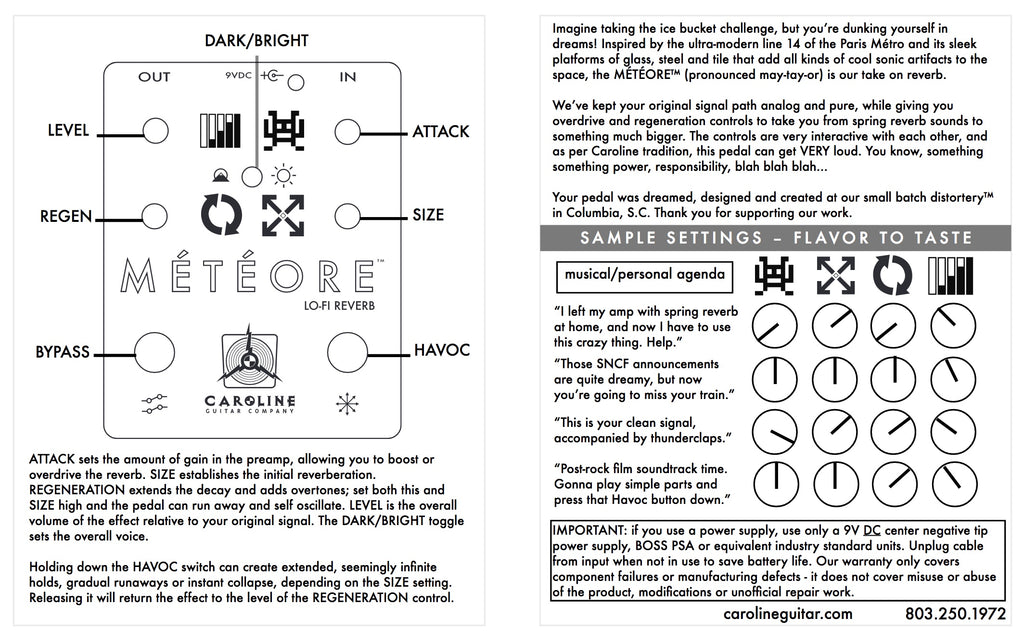 DARK/BRIGHT

OUT 9VDC IN

LEVEL ATTACK

REGEN SIZE

MÉTÉORE™
LO-FI REVERB

BYPASS HAVOC

CAROLINE
GUITAR COMPANY

ATTACK sets the amount of gain in the preamp, allowing you to boost or overdrive the reverb. SIZE establishes the initial reverberation. REGENERATION extends the decay and adds overtones; set both this and SIZE high and the pedal can run away and self oscillate. LEVEL is the overall volume of the effect relative to your original signal. The DARK/BRIGHT toggle sets the overall voice.

Holding down the HAVOC switch can create extended, seemingly infinite holds, gradual runaways or instant collapse, depending on the SIZE setting. Releasing it will return the effect to the level of the REGENERATION control.

Imagine taking the ice bucket challenge, but you're dunking yourself in dreams! Inspired by the ultra-modern line 14 of the Paris Métro and its sleek platforms of glass, steel and tile that add all kinds of cool sonic artifacts to the space, the MÉTÉORE™ (pronounced may-tay-or) is our take on reverb.

We've kept your original signal path analog and pure, while giving you overdrive and regeneration controls to take you from spring reverb sounds to something much bigger. The controls are very interactive with each other, and as per Caroline tradition, this pedal can get VERY loud. You know, something something power, responsibility, blah blah blah...

Your pedal was dreamed, designed and created at our small batch distortery™ in Columbia, S.C. Thank you for supporting our work.

SAMPLE SETTINGS – FLAVOR TO TASTE

musical/personal agenda

"I left my amp with spring reverb at home, and now I have to use this crazy thing. Help."

"Those SNCF announcements are quite dreamy, but now you're going to miss your train."

"This is your clean signal, accompanied by thunderclaps."

"Post-rock film soundtrack time. Gonna play simple parts and press that Havoc button down."

IMPORTANT: if you use a power supply, use only a 9V DC center negative tip power supply, BOSS PSA or equivalent industry standard units. Unplug cable from input when not in use to save battery life. Our warranty only covers component failures or manufacturing defects - it does not cover misuse or abuse of the product, modifications or unofficial repair work.

carolineguitar.com 803.250.1972